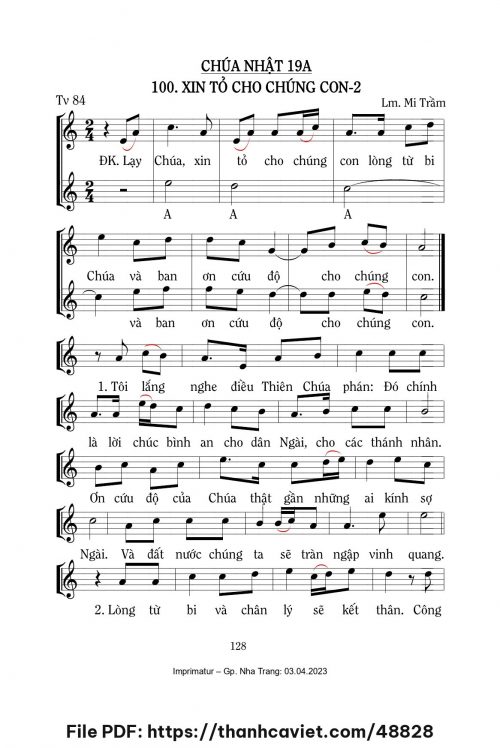 CHÚA NHẬT 19A
100. XIN TỎ CHO CHÚNG CON-2

Tv 84

Lm. Mi Trầm

ĐK. Lạy Chúa, xin tỏ cho chúng con lòng từ bi

A A A

Chúa và ban ơn cứu độ cho chúng con.

và ban ơn cứu độ cho chúng con.

1. Tôi lắng nghe điều Thiên Chúa phán: Đó chính

là lời chúc bình an cho dân Ngài, cho các thánh nhân.

Ơn cứu độ của Chúa thật gần những ai kính sợ

Ngài. Và đất nước chúng ta sẽ tràn ngập vinh quang.

2. Lòng từ bi và chân lý sẽ kết thân. Công

128

Imprimatur – Gp. Nha Trang: 03.04.2023

File PDF: https://thanhcaviet.com/48828